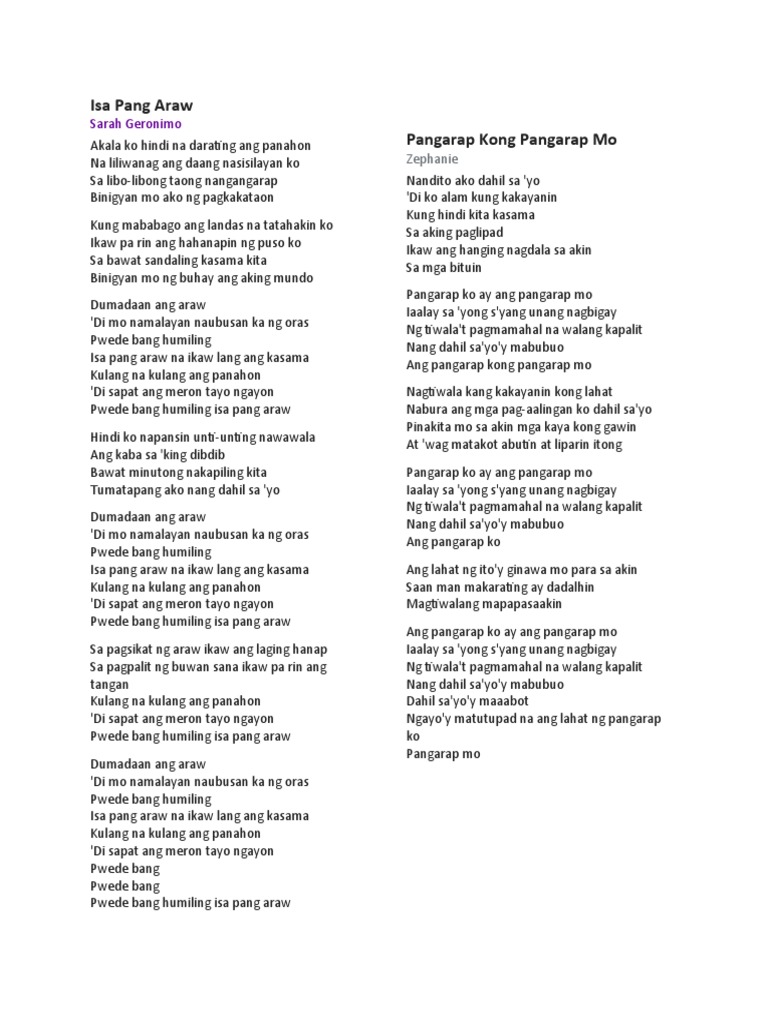 Isa Pang Araw
Sarah Geronimo

Akala ko hindi na darating ang panahon
Na liliwanag ang daang nasisilayan ko
Sa libo-libong taong nangangarap
Binigyan mo ako ng pagkakataon

Kung mababago ang landas na tatahakin ko
Ikaw pa rin ang hahanapin ng puso ko
Sa bawat sandaling kasama kita
Binigyan mo ng buhay ang aking mundo

Dumadaan ang araw
'Di mo namalayan naubusan ka ng oras
Pwede bang humiling
Isa pang araw na ikaw lang ang kasama
Kulang na kulang ang panahon
'Di sapat ang meron tayo ngayon
Pwede bang humiling isa pang araw

Hindi ko napansin unti-unting nawawala
Ang kaba sa 'king dibdib
Bawat minutong nakapiling kita
Tumatapang ako nang dahil sa 'yo

Dumadaan ang araw
'Di mo namalayan naubusan ka ng oras
Pwede bang humiling
Isa pang araw na ikaw lang ang kasama
Kulang na kulang ang panahon
'Di sapat ang meron tayo ngayon
Pwede bang humiling isa pang araw

Sa pagsikat ng araw ikaw ang laging hanap
Sa pagpalit ng buwan sana ikaw pa rin ang tangan
Kulang na kulang ang panahon
'Di sapat ang meron tayo ngayon
Pwede bang humiling isa pang araw

Dumadaan ang araw
'Di mo namalayan naubusan ka ng oras
Pwede bang humiling
Isa pang araw na ikaw lang ang kasama
Kulang na kulang ang panahon
'Di sapat ang meron tayo ngayon
Pwede bang
Pwede bang
Pwede bang humiling isa pang araw

Pangarap Kong Pangarap Mo
Zephanie

Nandito ako dahil sa 'yo
'Di ko alam kung kakayanin
Kung hindi kita kasama
Sa aking paglipad
Ikaw ang hanging nagdala sa akin
Sa mga bituin

Pangarap ko ay ang pangarap mo
Iaalay sa 'yong s'yang unang nagbigay
Ng tiwala't pagmamahal na walang kapalit
Nang dahil sa'yo'y mabubuo
Ang pangarap kong pangarap mo

Nagtiwala kang kakayanin kong lahat
Nabura ang mga pag-aalingan ko dahil sa'yo
Pinakita mo sa akin mga kaya kong gawin
At 'wag matakot abutin at liparin itong

Pangarap ko ay ang pangarap mo
Iaalay sa 'yong s'yang unang nagbigay
Ng tiwala't pagmamahal na walang kapalit
Nang dahil sa'yo'y mabubuo
Ang pangarap ko

Ang lahat ng ito'y ginawa mo para sa akin
Saan man makarating ay dadalhin
Magtiwalang mapapasaakin

Ang pangarap ko ay ang pangarap mo
Iaalay sa 'yong s'yang unang nagbigay
Ng tiwala't pagmamahal na walang kapalit
Nang dahil sa'yo'y mabubuo
Dahil sa'yo'y maaabot
Ngayo'y matutupad na ang lahat ng pangarap ko
Pangarap mo